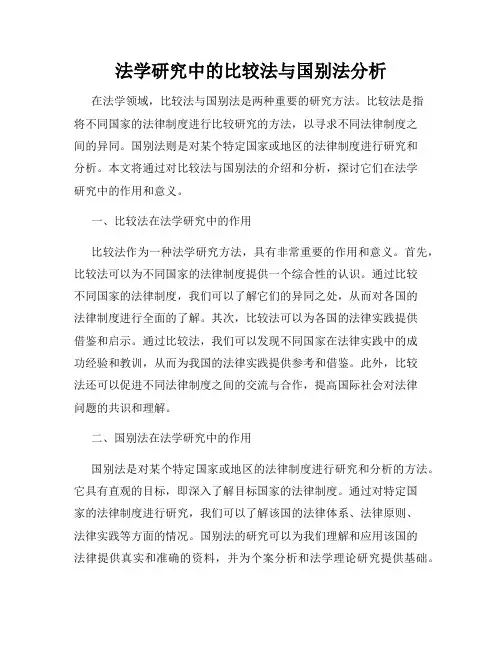 法学研究中的比较法与国别法分析

在法学领域，比较法与国别法是两种重要的研究方法。比较法是指将不同国家的法律制度进行比较研究的方法，以寻求不同法律制度之间的异同。国别法则是对某个特定国家或地区的法律制度进行研究和分析。本文将通过对比较法与国别法的介绍和分析，探讨它们在法学研究中的作用和意义。

一、比较法在法学研究中的作用

比较法作为一种法学研究方法，具有非常重要的作用和意义。首先，比较法可以为不同国家的法律制度提供一个综合性的认识。通过比较不同国家的法律制度，我们可以了解它们的异同之处，从而对各国的法律制度进行全面的了解。其次，比较法可以为各国的法律实践提供借鉴和启示。通过比较法，我们可以发现不同国家在法律实践中的成功经验和教训，从而为我国的法律实践提供参考和借鉴。此外，比较法还可以促进不同法律制度之间的交流与合作，提高国际社会对法律问题的共识和理解。

二、国别法在法学研究中的作用

国别法是对某个特定国家或地区的法律制度进行研究和分析的方法。它具有直观的目标，即深入了解目标国家的法律制度。通过对特定国家的法律制度进行研究，我们可以了解该国的法律体系、法律原则、法律实践等方面的情况。国别法的研究可以为我们理解和应用该国的法律提供真实和准确的资料，并为个案分析和法学理论研究提供基础。